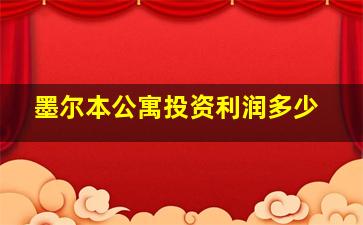 墨尔本公寓投资利润多少